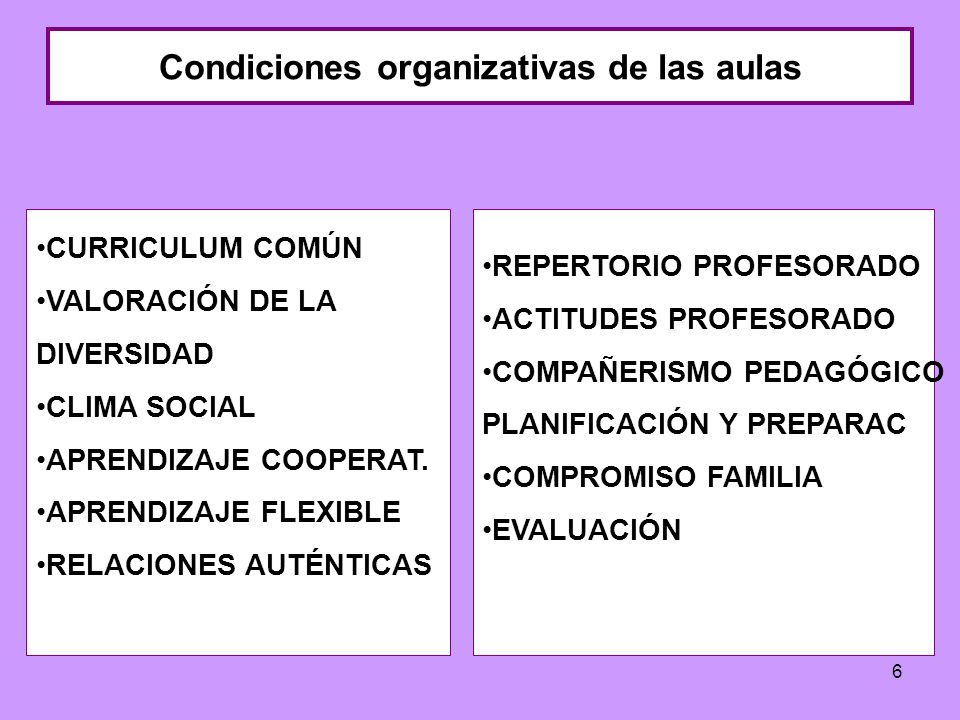 Condiciones organizativas de las aulas

•CURRICULUM COMÚN
•VALORACIÓN DE LA DIVERSIDAD
•CLIMA SOCIAL
•APRENDIZAJE COOPERAT.
•APRENDIZAJE FLEXIBLE
•RELACIONES AUTÉNTICAS

•REPERTORIO PROFESORADO
•ACTITUDES PROFESORADO
•COMPAÑERISMO PEDAGÓGICO
PLANIFICACIÓN Y PREPARAC
•COMPROMISO FAMILIA
•EVALUACIÓN

6